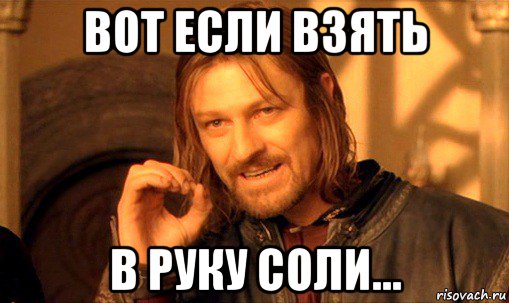 ВОТ ЕСЛИ ВЗЯТЬ

В РУКУ СОЛИ...

risovach.ru